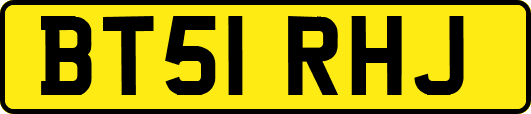 BT51 RHJ